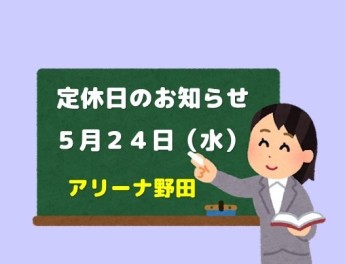 定休日のお知らせ

５月２４日（水）

アリーナ野田